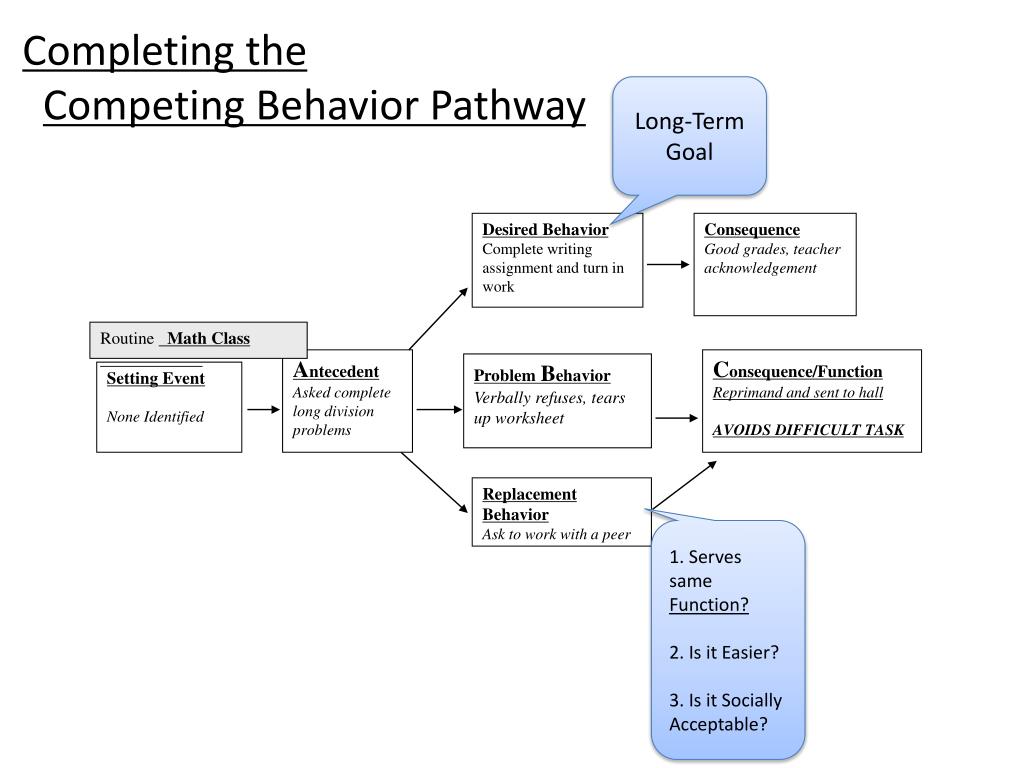 Completing the Competing Behavior Pathway

Long-Term Goal

Desired Behavior
Complete writing assignment and turn in work

Consequence
Good grades, teacher acknowledgement

Routine Math Class

Setting Event
None Identified

Antecedent
Asked complete long division problems

Problem Behavior
Verbally refuses, tears up worksheet

Consequence/Function
Reprimand and sent to hall

AVOIDS DIFFICULT TASK

Replacement Behavior
Ask to work with a peer

1. Serves same Function?

2. Is it Easier?

3. Is it Socially Acceptable?